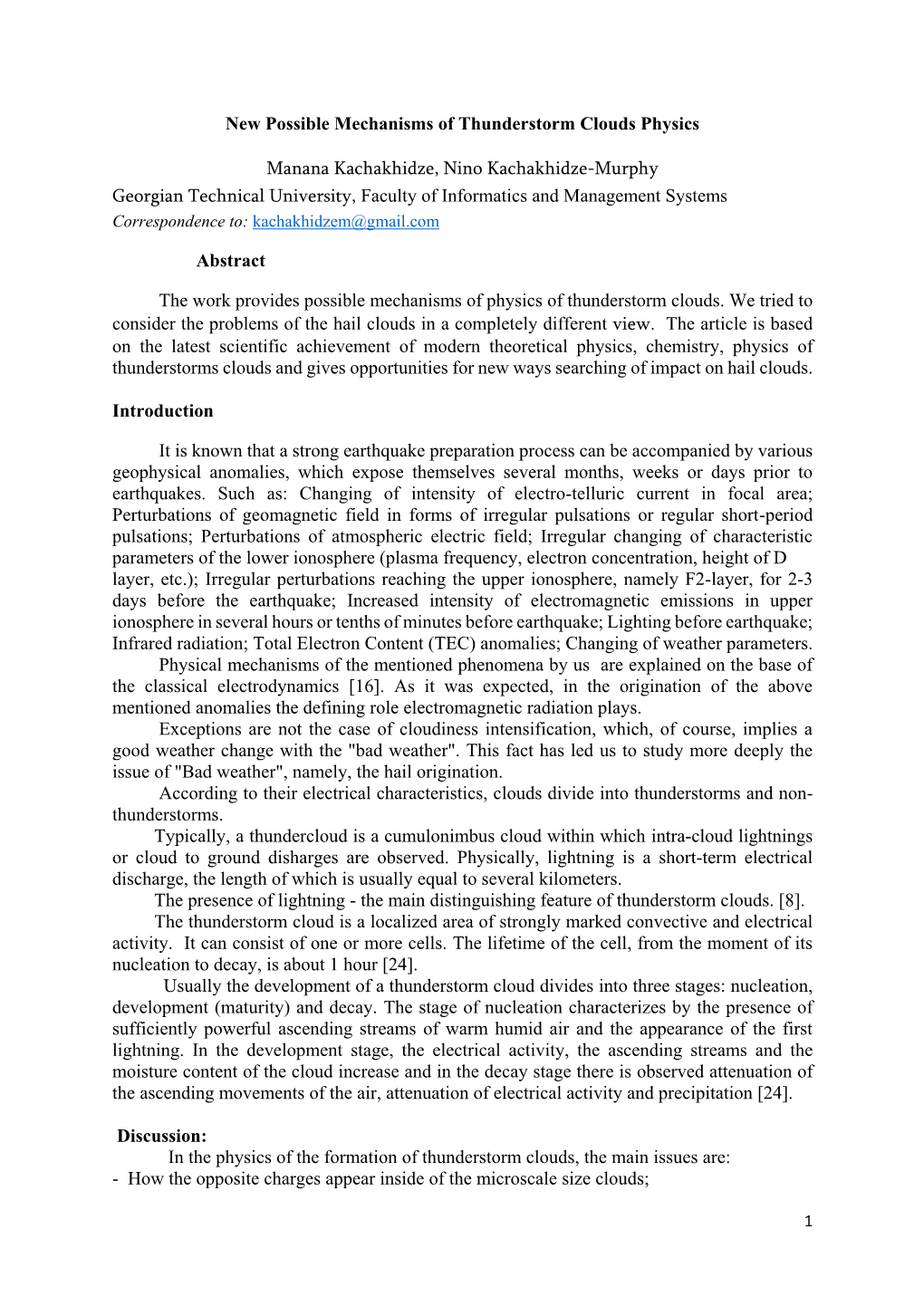 New Possible Mechanisms of Thunderstorm Clouds Physics

Manana Kachakhidze, Nino Kachakhidze-Murphy
Georgian Technical University, Faculty of Informatics and Management Systems
Correspondence to: kachakhidzem@gmail.com

Abstract

The work provides possible mechanisms of physics of thunderstorm clouds. We tried to consider the problems of the hail clouds in a completely different view. The article is based on the latest scientific achievement of modern theoretical physics, chemistry, physics of thunderstorms clouds and gives opportunities for new ways searching of impact on hail clouds.

Introduction

It is known that a strong earthquake preparation process can be accompanied by various geophysical anomalies, which expose themselves several months, weeks or days prior to earthquakes. Such as: Changing of intensity of electro-telluric current in focal area; Perturbations of geomagnetic field in forms of irregular pulsations or regular short-period pulsations; Perturbations of atmospheric electric field; Irregular changing of characteristic parameters of the lower ionosphere (plasma frequency, electron concentration, height of D layer, etc.); Irregular perturbations reaching the upper ionosphere, namely F2-layer, for 2-3 days before the earthquake; Increased intensity of electromagnetic emissions in upper ionosphere in several hours or tenths of minutes before earthquake; Lighting before earthquake; Infrared radiation; Total Electron Content (TEC) anomalies; Changing of weather parameters.
Physical mechanisms of the mentioned phenomena by us are explained on the base of the classical electrodynamics [16]. As it was expected, in the origination of the above mentioned anomalies the defining role electromagnetic radiation plays.
Exceptions are not the case of cloudiness intensification, which, of course, implies a good weather change with the "bad weather". This fact has led us to study more deeply the issue of "Bad weather", namely, the hail origination.
According to their electrical characteristics, clouds divide into thunderstorms and non-thunderstorms.
Typically, a thundercloud is a cumulonimbus cloud within which intra-cloud lightnings or cloud to ground disharges are observed. Physically, lightning is a short-term electrical discharge, the length of which is usually equal to several kilometers.
The presence of lightning - the main distinguishing feature of thunderstorm clouds. [8].
The thunderstorm cloud is a localized area of strongly marked convective and electrical activity. It can consist of one or more cells. The lifetime of the cell, from the moment of its nucleation to decay, is about 1 hour [24].
Usually the development of a thunderstorm cloud divides into three stages: nucleation, development (maturity) and decay. The stage of nucleation characterizes by the presence of sufficiently powerful ascending streams of warm humid air and the appearance of the first lightning. In the development stage, the electrical activity, the ascending streams and the moisture content of the cloud increase and in the decay stage there is observed attenuation of the ascending movements of the air, attenuation of electrical activity and precipitation [24].

Discussion:
In the physics of the formation of thunderstorm clouds, the main issues are:
- How the opposite charges appear inside of the microscale size clouds;

1